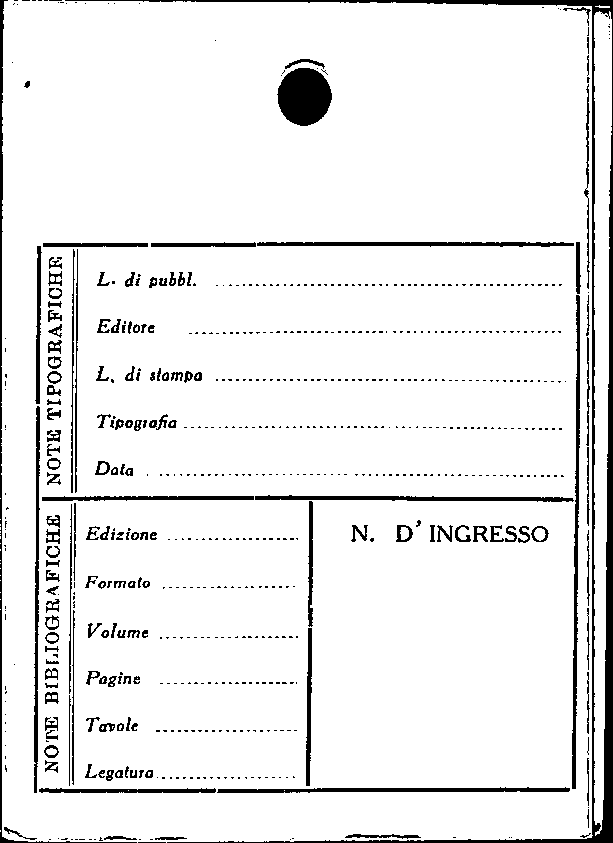 NOTE TIPOGRAFICHE

L. di pubbl. ____

Editore ____

L. di stampa ____

Tipografia ____

Data ____

NOTE BIBLIOGRAFICHE

Edizione ____

Formato ____

Volume ____

Pagine ____

Tavole ____

Legatura ____

N. D' INGRESSO